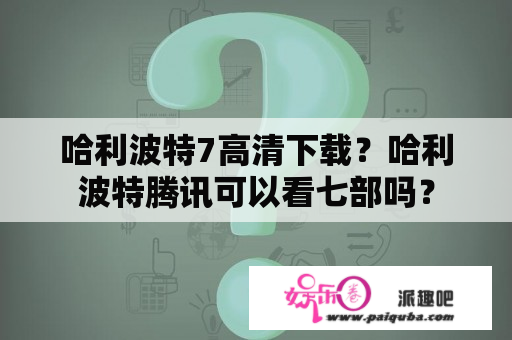 哈利波特7高清下载？哈利波特腾讯可以看七部吗？

娱乐圈 派趣吧
www.paiquba.com